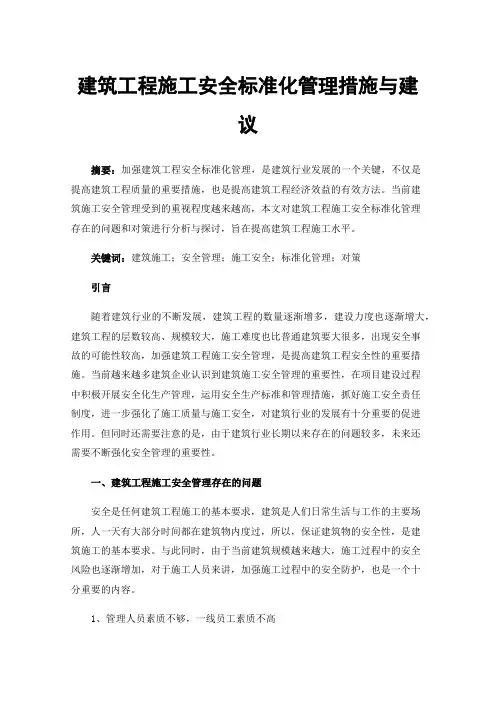 建筑工程施工安全标准化管理措施与建议

摘要：加强建筑工程安全标准化管理，是建筑行业发展的一个关键，不仅是提高建筑工程质量的重要措施，也是提高建筑工程经济效益的有效方法。当前建筑施工安全管理受到的重视程度越来越高，本文对建筑工程施工安全标准化管理存在的问题和对策进行分析与探讨，旨在提高建筑工程施工水平。

关键词：建筑施工；安全管理；施工安全；标准化管理；对策

引言

随着建筑行业的不断发展，建筑工程的数量逐渐增多，建设力度也逐渐增大，建筑工程的层数较高、规模较大，施工难度也比普通建筑要大很多，出现安全事故的可能性较高，加强建筑工程施工安全管理，是提高建筑工程安全性的重要措施。当前越来越多建筑企业认识到建筑施工安全管理的重要性，在项目建设过程中积极开展安全化生产管理，运用安全生产标准和管理措施，抓好施工安全责任制度，进一步强化了施工质量与施工安全，对建筑行业的发展有十分重要的促进作用。但同时还需要注意的是，由于建筑行业长期以来存在的问题较多，未来还需要不断强化安全管理的重要性。

一、建筑工程施工安全管理存在的问题

安全是任何建筑工程施工的基本要求，建筑是人们日常生活与工作的主要场所，人一天有大部分时间都在建筑物内度过，所以，保证建筑物的安全性，是建筑施工的基本要求。与此同时，由于当前建筑规模越来越大，施工过程中的安全风险也逐渐增加，对于施工人员来讲，加强施工过程中的安全防护，也是一个十分重要的内容。

1、管理人员素质不够，一线员工素质不高